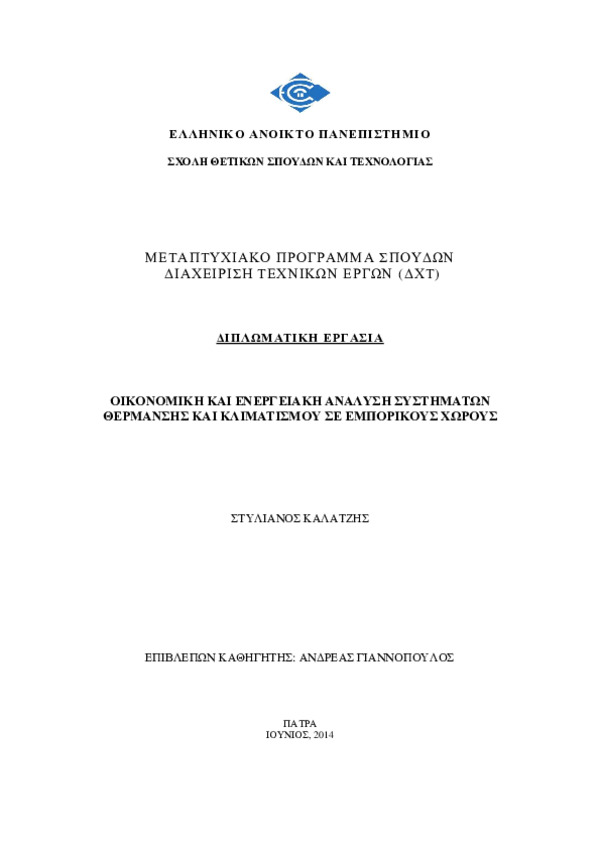 ΕΛΛΗΝΙΚΟ ΑΝΟΙΚΤΟ ΠΑΝΕΠΙΣΤΗΜΙΟ

ΣΧΟΛΗ ΘΕΤΙΚΩΝ ΣΠΟΥΔΩΝ ΚΑΙ ΤΕΧΝΟΛΟΓΙΑΣ

ΜΕΤΑΠΤΥΧΙΑΚΟ ΠΡΟΓΡΑΜΜΑ ΣΠΟΥΔΩΝ
ΔΙΑΧΕΙΡΙΣΗ ΤΕΧΝΙΚΩΝ ΕΡΓΩΝ (ΔΧΤ)

ΔΙΠΛΩΜΑΤΙΚΗ ΕΡΓΑΣΙΑ

ΟΙΚΟΝΟΜΙΚΗ ΚΑΙ ΕΝΕΡΓΕΙΑΚΗ ΑΝΑΛΥΣΗ ΣΥΣΤΗΜΑΤΩΝ ΘΕΡΜΑΝΣΗΣ ΚΑΙ ΚΛΙΜΑΤΙΣΜΟΥ ΣΕ ΕΜΠΟΡΙΚΟΥΣ ΧΩΡΟΥΣ

ΣΤΥΛΙΑΝΟΣ ΚΑΛΑΤΖΗΣ

ΕΠΙΒΛΕΠΩΝ ΚΑΘΗΓΗΤΗΣ: ΑΝΔΡΕΑΣ ΓΙΑΝΝΟΠΟΥΛΟΣ

ΠΑΤΡΑ
ΙΟΥΝΙΟΣ, 2014